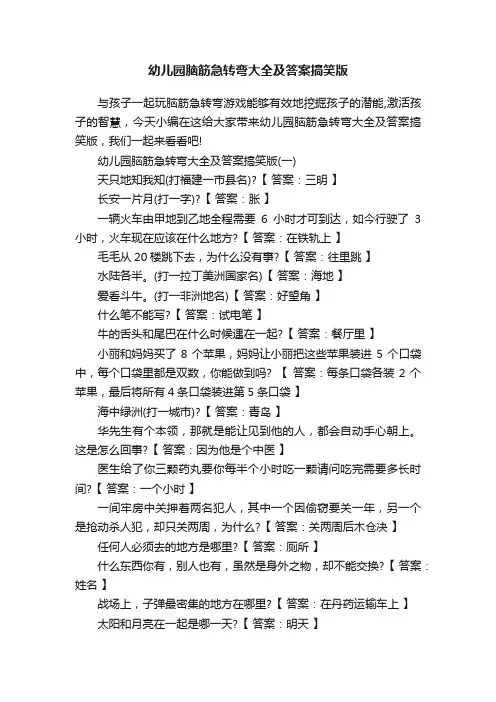 幼儿园脑筋急转弯大全及答案搞笑版

与孩子一起玩脑筋急转弯游戏能够有效地挖掘孩子的潜能,激活孩子的智慧，今天小编在这给大家带来幼儿园脑筋急转弯大全及答案搞笑版，我们一起来看看吧!

幼儿园脑筋急转弯大全及答案搞笑版(一)

天只地知我知(打福建一市县名)?【 答案：三明 】

长安一片月(打一字)?【 答案：胀 】

一辆火车由甲地到乙地全程需要 6 小时才可到达，如今行驶了 3 小时，火车现在应该在什么地方?【 答案：在铁轨上 】

毛毛从 20 楼跳下去，为什么没有事?【 答案：往里跳 】

水陆各半。(打一拉丁美洲国家名)【 答案：海地 】

爱看斗牛。(打一非洲地名)【 答案：好望角 】

什么笔不能写?【 答案：试电笔 】

牛的舌头和尾巴在什么时候遇在一起?【 答案：餐厅里 】

小丽和妈妈买了 8 个苹果，妈妈让小丽把这些苹果装进 5 个口袋中，每个口袋里都是双数，你能做到吗? 【 答案：每条口袋各装 2 个苹果，最后将所有 4 条口袋装进第 5 条口袋 】

海中绿洲(打一城市)?【 答案：青岛 】

华先生有个本领，那就是能让见到他的人，都会自动手心朝上。这是怎么回事?【 答案：因为他是个中医 】

医生给了你三颗药丸要你每半个小时吃一颗请问吃完需要多长时间?【 答案：一个小时 】

一间牢房中关押着两名犯人，其中一个因偷窃要关一年，另一个是抢动杀人犯，却只关两周，为什么?【 答案：关两周后木仓决 】

任何人必须去的地方是哪里?【 答案：厕所 】

什么东西你有，别人也有，虽然是身外之物，却不能交换?【 答案：姓名 】

战场上，子弹最密集的地方在哪里?【 答案：在丹药运输车上 】

太阳和月亮在一起是哪一天?【 答案：明天 】